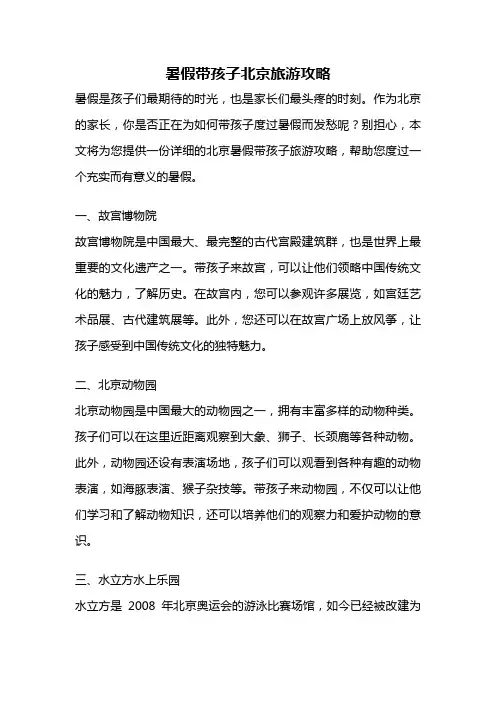 暑假带孩子北京旅游攻略

暑假是孩子们最期待的时光，也是家长们最头疼的时刻。作为北京的家长，你是否正在为如何带孩子度过暑假而发愁呢？别担心，本文将为您提供一份详细的北京暑假带孩子旅游攻略，帮助您度过一个充实而有意义的暑假。

一、故宫博物院

故宫博物院是中国最大、最完整的古代宫殿建筑群，也是世界上最重要的文化遗产之一。带孩子来故宫，可以让他们领略中国传统文化的魅力，了解历史。在故宫内，您可以参观许多展览，如宫廷艺术品展、古代建筑展等。此外，您还可以在故宫广场上放风筝，让孩子感受到中国传统文化的独特魅力。

二、北京动物园

北京动物园是中国最大的动物园之一，拥有丰富多样的动物种类。孩子们可以在这里近距离观察到大象、狮子、长颈鹿等各种动物。此外，动物园还设有表演场地，孩子们可以观看到各种有趣的动物表演，如海豚表演、猴子杂技等。带孩子来动物园，不仅可以让他们学习和了解动物知识，还可以培养他们的观察力和爱护动物的意识。

三、水立方水上乐园

水立方是 2008 年北京奥运会的游泳比赛场馆，如今已经被改建为